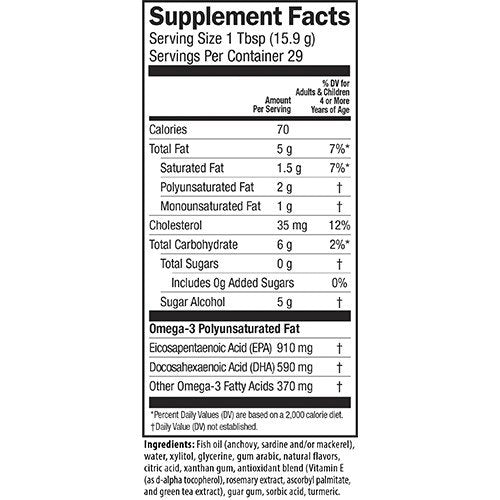 Supplement Facts
Serving Size 1 Tbsp (15.9 g)
Servings Per Container 29

|  | Amount Per Serving | % DV for Adults & Children 4 or More Years of Age |
|---|---|---|
| Calories | 70 |  |
| Total Fat | 5 g | 7%* |
| Saturated Fat | 1.5 g | 7%* |
| Polyunsaturated Fat | 2 g | † |
| Monounsaturated Fat | 1 g | † |
| Cholesterol | 35 mg | 12% |
| Total Carbohydrate | 6 g | 2%* |
| Total Sugars | 0 g | † |
| Includes 0g Added Sugars |  | 0% |
| Sugar Alcohol | 5 g | † |
| Omega-3 Polyunsaturated Fat |  |  |
| Eicosapentaenoic Acid (EPA) | 910 mg | † |
| Docosahexaenoic Acid (DHA) | 590 mg | † |
| Other Omega-3 Fatty Acids | 370 mg | † |

*Percent Daily Values (DV) are based on a 2,000 calorie diet.
†Daily Value (DV) not established.

Ingredients: Fish oil (anchovy, sardine and/or mackerel), water, xylitol, glycerine, gum arabic, natural flavors, citric acid, xanthan gum, antioxidant blend (Vitamin E (as d-alpha tocopherol), rosemary extract, ascorbyl palmitate, and green tea extract), guar gum, sorbic acid, turmeric.